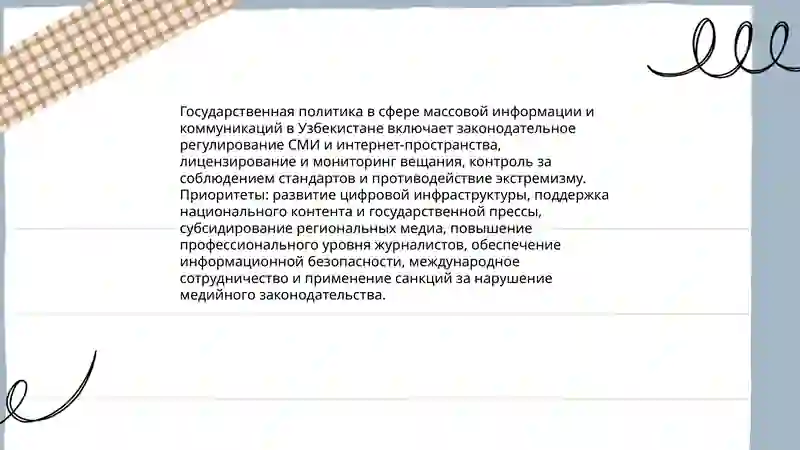 Государственная политика в сфере массовой информации и коммуникаций в Узбекистане включает законодательное регулирование СМИ и интернет-пространства, лицензирование и мониторинг вещания, контроль за соблюдением стандартов и противодействие экстремизму. Приоритеты: развитие цифровой инфраструктуры, поддержка национального контента и государственной прессы, субсидирование региональных медиа, повышение профессионального уровня журналистов, обеспечение информационной безопасности, международное сотрудничество и применение санкций за нарушение медийного законодательства.